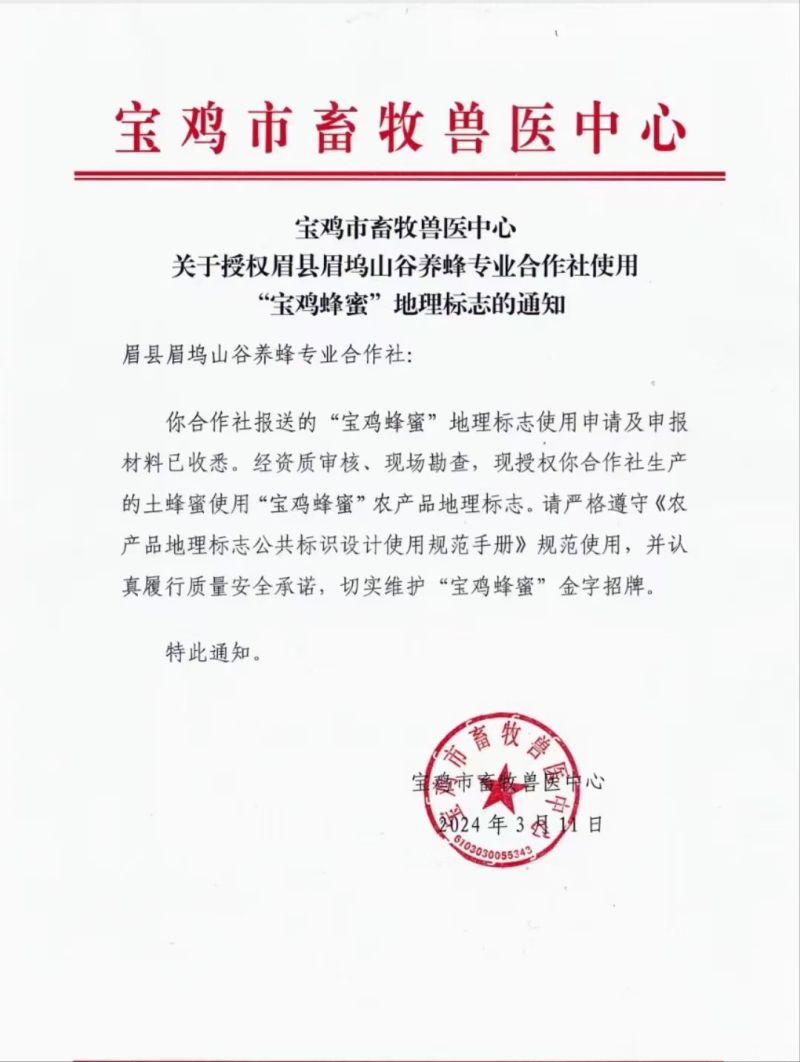 宝鸡市畜牧兽医中心

宝鸡市畜牧兽医中心
关于授权眉县眉坞山谷养蜂专业合作社使用
“宝鸡蜂蜜”地理标志的通知

眉县眉坞山谷养蜂专业合作社：

你合作社报送的“宝鸡蜂蜜”地理标志使用申请及申报材料已收悉。经资质审核、现场勘查，现授权你合作社生产的土蜂蜜使用“宝鸡蜂蜜”农产品地理标志。请严格遵守《农产品地理标志公共标识设计使用规范手册》规范使用，并认真履行质量安全承诺，切实维护“宝鸡蜂蜜”金字招牌。

特此通知。

宝鸡市畜牧兽医中心
2024年3月11日

宝鸡市畜牧兽医中心
6103030055343